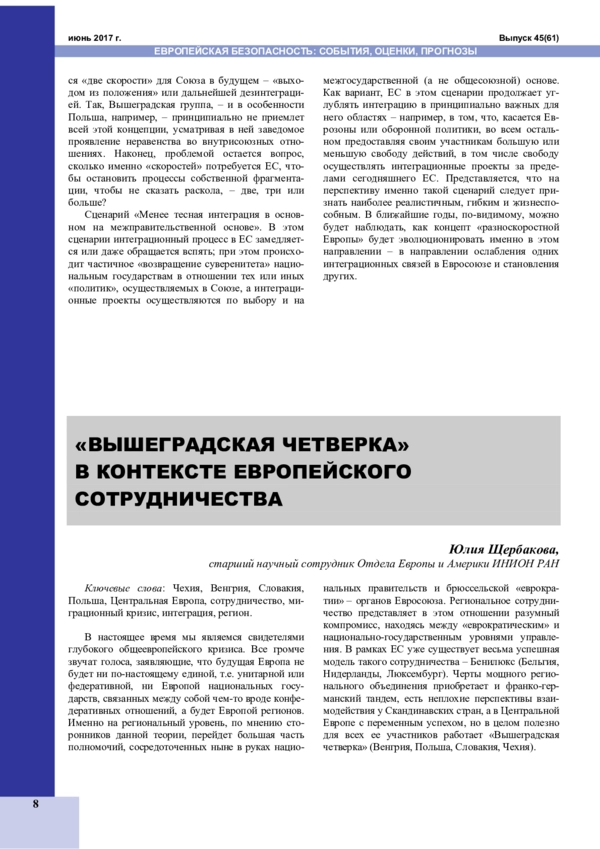 июнь 2017 г.

Выпуск 45(61)

ЕВРОПЕЙСКАЯ БЕЗОПАСНОСТЬ: СОБЫТИЯ, ОЦЕНКИ, ПРОГНОЗЫ

ся «две скорости» для Союза в будущем – «выходом из положения» или дальнейшей дезинтеграцией. Так, Вышеградская группа, – и в особенности Польша, например, – принципиально не приемлет всей этой концепции, усматривая в ней заведомое проявление неравенства во внутрисоюзных отношениях. Наконец, проблемой остается вопрос, сколько именно «скоростей» потребуется ЕС, чтобы остановить процессы собственной фрагментации, чтобы не сказать раскола, – две, три или больше?

Сценарий «Менее тесная интеграция в основном на межправительственной основе». В этом сценарии интеграционный процесс в ЕС замедляется или даже обращается вспять; при этом происходит частичное «возвращение суверенитета» национальным государствам в отношении тех или иных «политик», осуществляемых в Союзе, а интеграционные проекты осуществляются по выбору и на межгосударственной (а не общесоюзной) основе. Как вариант, ЕС в этом сценарии продолжает углублять интеграцию в принципиально важных для него областях – например, в том, что, касается Еврозоны или оборонной политики, во всем остальном предоставляя своим участникам большую или меньшую свободу действий, в том числе свободу осуществлять интеграционные проекты за пределами сегодняшнего ЕС. Представляется, что на перспективу именно такой сценарий следует признать наиболее реалистичным, гибким и жизнеспособным. В ближайшие годы, по-видимому, можно будет наблюдать, как концепт «разноскоростной Европы» будет эволюционировать именно в этом направлении – в направлении ослабления одних интеграционных связей в Евросоюзе и становления других.

«ВЫШЕГРАДСКАЯ ЧЕТВЕРКА» В КОНТЕКСТЕ ЕВРОПЕЙСКОГО СОТРУДНИЧЕСТВА

Юлия Щербакова,
старший научный сотрудник Отдела Европы и Америки ИНИОН РАН

Ключевые слова: Чехия, Венгрия, Словакия, Польша, Центральная Европа, сотрудничество, миграционный кризис, интеграция, регион.

В настоящее время мы являемся свидетелями глубокого общеевропейского кризиса. Все громче звучат голоса, заявляющие, что будущая Европа не будет ни по-настоящему единой, т.е. унитарной или федеративной, ни Европой национальных государств, связанных между собой чем-то вроде конфедеративных отношений, а будет Европой регионов. Именно на региональный уровень, по мнению сторонников данной теории, перейдет большая часть полномочий, сосредоточенных ныне в руках национальных правительств и брюссельской «еврократии» – органов Евросоюза. Региональное сотрудничество представляет в этом отношении разумный компромисс, находясь между «еврократическим» и национально-государственным уровнями управления. В рамках ЕС уже существует весьма успешная модель такого сотрудничества – Бенилюкс (Бельгия, Нидерланды, Люксембург). Черты мощного регионального объединения приобретает и франко-германский тандем, есть неплохие перспективы взаимодействия у Скандинавских стран, а в Центральной Европе с переменным успехом, но в целом полезно для всех ее участников работает «Вышеградская четверка» (Венгрия, Польша, Словакия, Чехия).

8